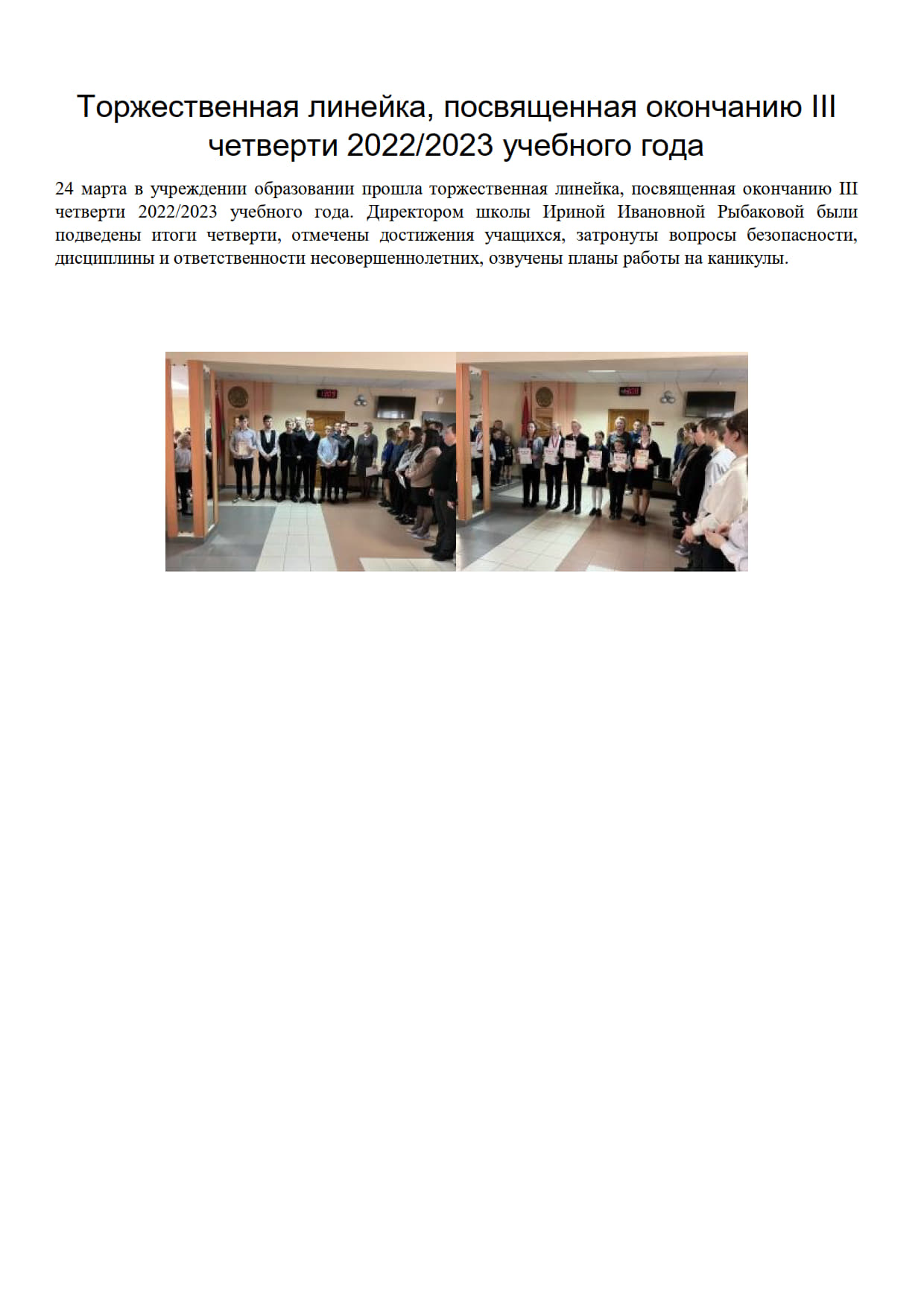 Торжественная линейка, посвященная окончанию III четверти 2022/2023 учебного года

24 марта в учреждении образовании прошла торжественная линейка, посвященная окончанию III четверти 2022/2023 учебного года. Директором школы Ириной Ивановной Рыбаковой были подведены итоги четверти, отмечены достижения учащихся, затронуты вопросы безопасности, дисциплины и ответственности несовершеннолетних, озвучены планы работы на каникулы.